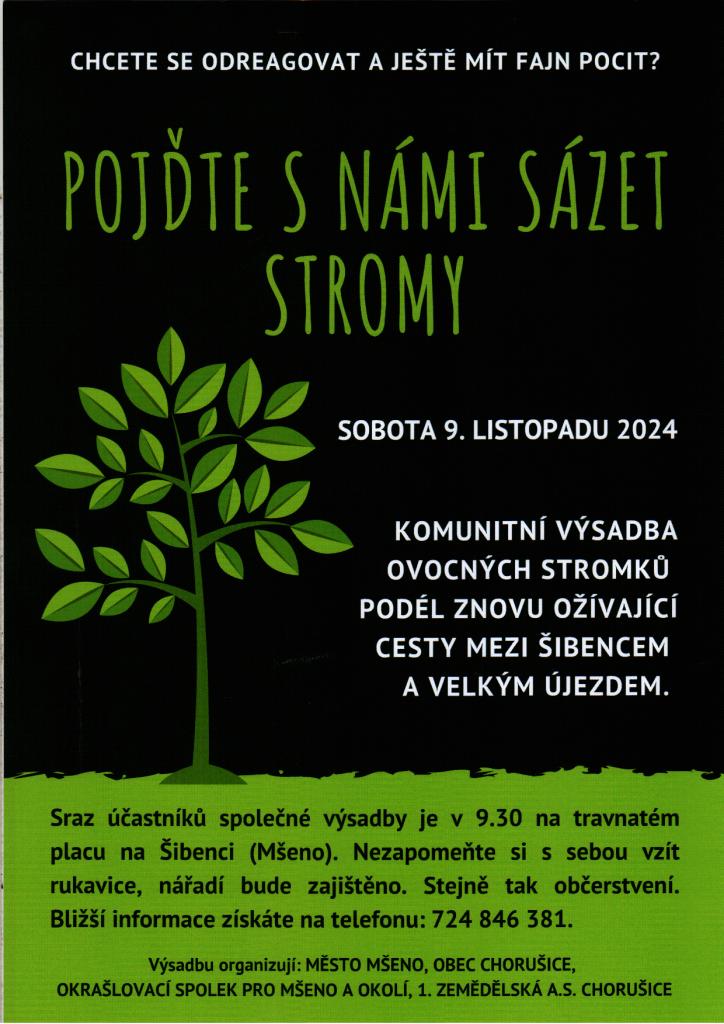 CHCETE SE ODREAGOVAT A JEŠTĚ MÍT FAJN POCIT?

POJĎTE S NÁMI SÁZET STROMY

SOBOTA 9. LISTOPADU 2024

KOMUNITNÍ VÝSADBA OVOCNÝCH STROMKŮ PODÉL ZNOVU OŽÍVAJÍCÍ CESTY MEZI ŠIBENCEM A VELKÝM ÚJEZDEM.

Sraz účastníků společné výsadby je v 9.30 na travnatém placu na Šibenci (Mšeno). Nezapomeňte si s sebou vzít rukavice, nářadí bude zajištěno. Stejně tak občerstvení. Bližší informace získáte na telefonu: 724 846 381.

Výsadbu organizují: MĚSTO MŠENO, OBEC CHORUŠICE, OKRAŠLOVACÍ SPOLEK PRO MŠENO A OKOLÍ, 1. ZEMĚDĚLSKÁ A.S. CHORUŠICE